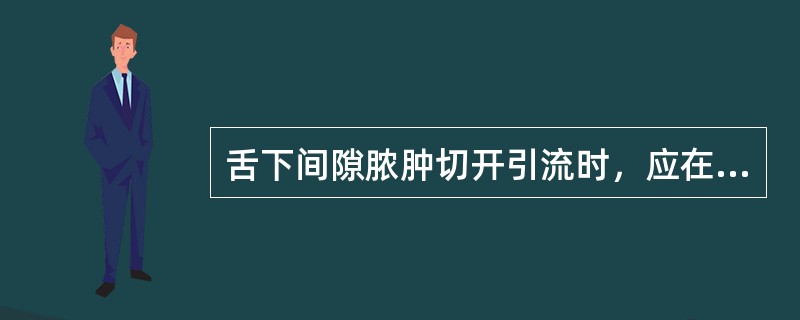 舌下间隙脓肿切开引流时，应在...